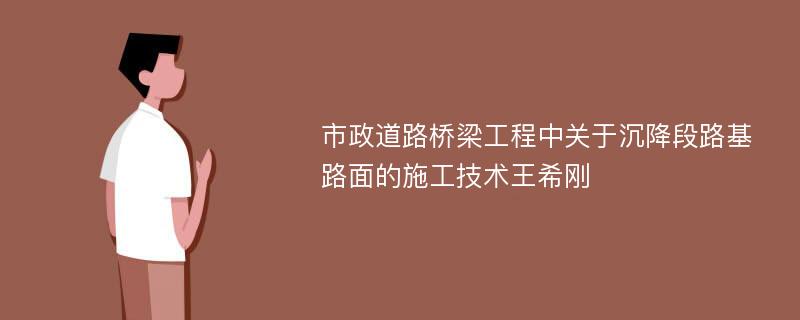 市政道路桥梁工程中关于沉降段路基路面的施工技术王希刚